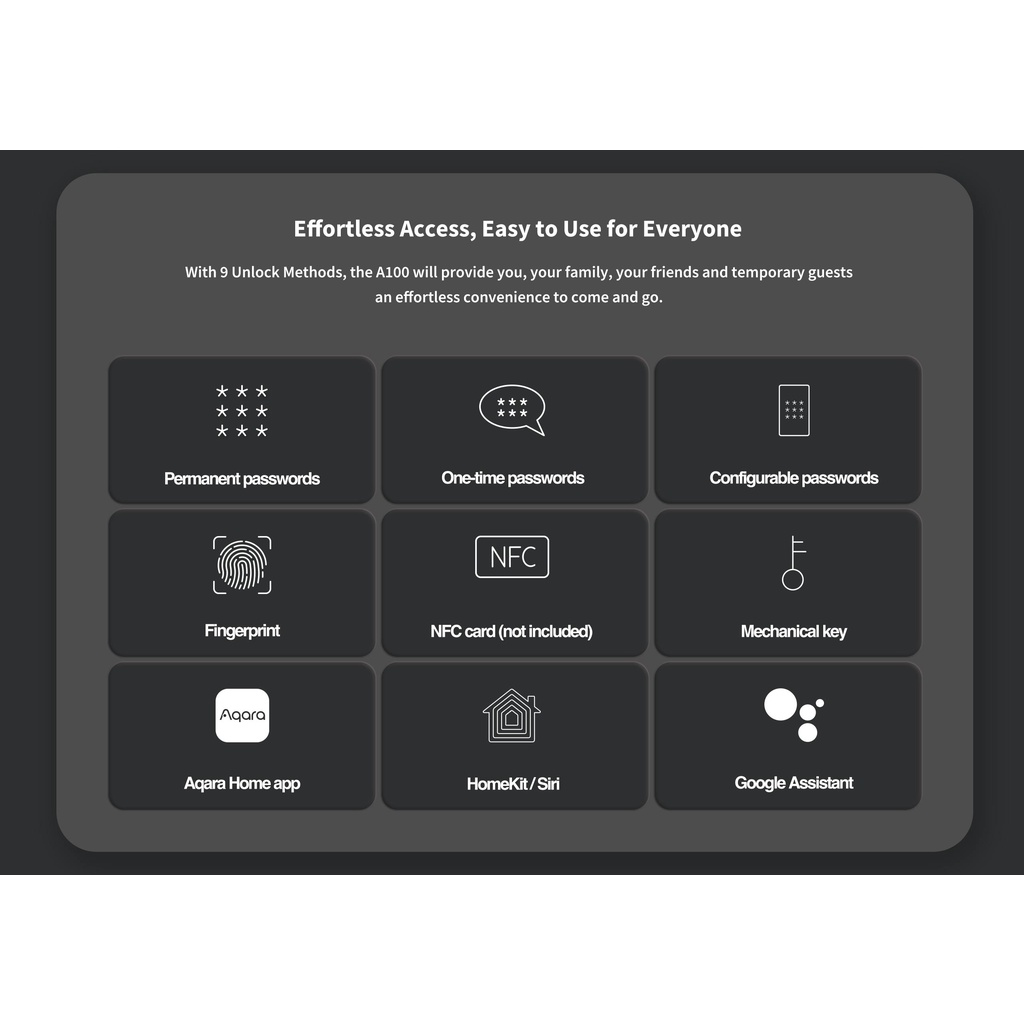 Effortless Access, Easy to Use for Everyone

With 9 Unlock Methods, the A100 will provide you, your family, your friends and temporary guests an effortless convenience to come and go.

Permanent passwords

One-time passwords

Configurable passwords

Fingerprint

NFC

NFC card (not included)

Mechanical key

Aqara

Aqara Home app

HomeKit / Siri

Google Assistant